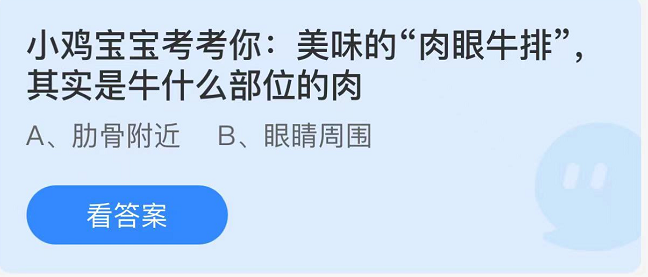 小鸡宝宝考考你：美味的“肉眼牛排”，其实是牛什么部位的肉

A、肋骨附近　B、眼睛周围

看答案